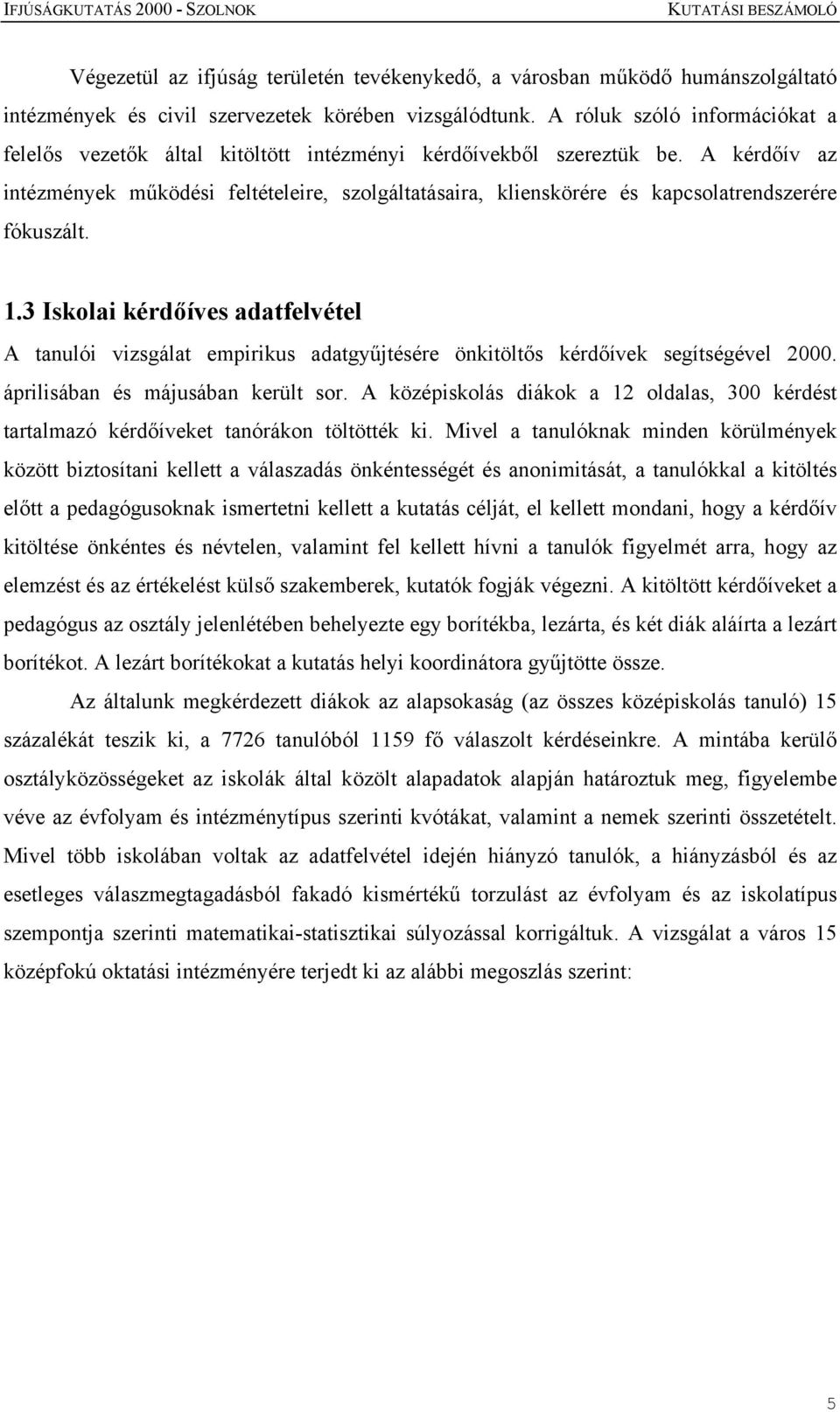 IFJÚSÁGKUTATÁS 2000 - SZOLNOK KUTATÁSI BESZÁMOLÓ

Végezetül az ifjúság területén tevékenykedő, a városban működő humánszolgáltató intézmények és civil szervezetek körében vizsgálódtunk. A róluk szóló információkat a felelős vezetők által kitöltött intézményi kérdőívekből szereztük be. A kérdőív az intézmények működési feltételeire, szolgáltatásaira, klienskörére és kapcsolatrendszerére fókuszált.

1.3 Iskolai kérdőíves adatfelvétel

A tanulói vizsgálat empirikus adatgyűjtésére önkitöltős kérdőívek segítségével 2000. áprilisában és májusában került sor. A középiskolás diákok a 12 oldalas, 300 kérdést tartalmazó kérdőíveket tanórákon töltötték ki. Mivel a tanulóknak minden körülmények között biztosítani kellett a válaszadás önkéntességét és anonimitását, a tanulókkal a kitöltés előtt a pedagógusoknak ismertetni kellett a kutatás célját, el kellett mondani, hogy a kérdőív kitöltése önkéntes és névtelen, valamint fel kellett hívni a tanulók figyelmét arra, hogy az elemzést és az értékelést külső szakemberek, kutatók fogják végezni. A kitöltött kérdőíveket a pedagógus az osztály jelenlétében behelyezte egy borítékba, lezárta, és két diák aláírta a lezárt borítékot. A lezárt borítékokat a kutatás helyi koordinátora gyűjtötte össze.

Az általunk megkérdezett diákok az alapsokaság (az összes középiskolás tanuló) 15 százalékát teszik ki, a 7726 tanulóból 1159 fő válaszolt kérdéseinkre. A mintába kerülő osztályközösségeket az iskolák által közölt alapadatok alapján határoztuk meg, figyelembe véve az évfolyam és intézménytípus szerinti kvótákat, valamint a nemek szerinti összetételt. Mivel több iskolában voltak az adatfelvétel idején hiányzó tanulók, a hiányzásból és az esetleges válaszmegtagadásból fakadó kismértékű torzulást az évfolyam és az iskolatípus szempontja szerinti matematikai-statisztikai súlyozással korrigáltuk. A vizsgálat a város 15 középfokú oktatási intézményére terjedt ki az alábbi megoszlás szerint:

5